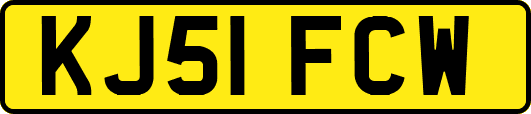 KJ51 FCW